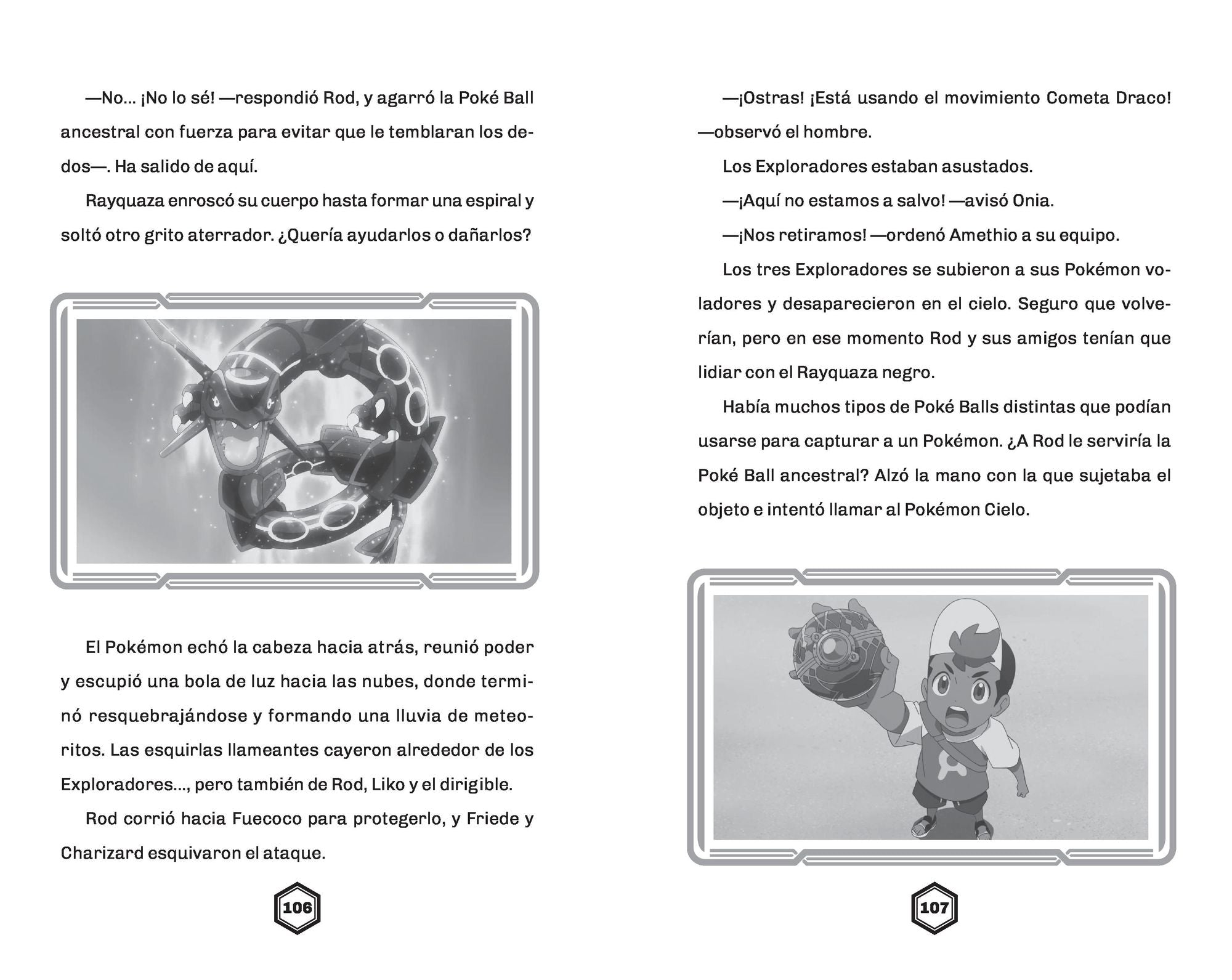 —No... ¡No lo sé! —respondió Rod, y agarró la Poké Ball ancestral con fuerza para evitar que le temblaran los dedos—. Ha salido de aquí.

Rayquaza enroscó su cuerpo hasta formar una espiral y soltó otro grito aterrador. ¿Quería ayudarlos o dañarlos?

El Pokémon echó la cabeza hacia atrás, reunió poder y escupió una bola de luz hacia las nubes, donde terminó resquebrajándose y formando una lluvia de meteoritos. Las esquirlas llameantes cayeron alrededor de los Exploradores..., pero también de Rod, Liko y el dirigible.

Rod corrió hacia Fuecoco para protegerlo, y Friede y Charizard esquivaron el ataque.

106

—¡Ostras! ¡Está usando el movimiento Cometa Draco! —observó el hombre.

Los Exploradores estaban asustados.

—¡Aquí no estamos a salvo! —avisó Onia.

—¡Nos retiramos! —ordenó Amethio a su equipo.

Los tres Exploradores se subieron a sus Pokémon voladores y desaparecieron en el cielo. Seguro que volverían, pero en ese momento Rod y sus amigos tenían que lidiar con el Rayquaza negro.

Había muchos tipos de Poké Balls distintas que podían usarse para capturar a un Pokémon. ¿A Rod le serviría la Poké Ball ancestral? Alzó la mano con la que sujetaba el objeto e intentó llamar al Pokémon Cielo.

107